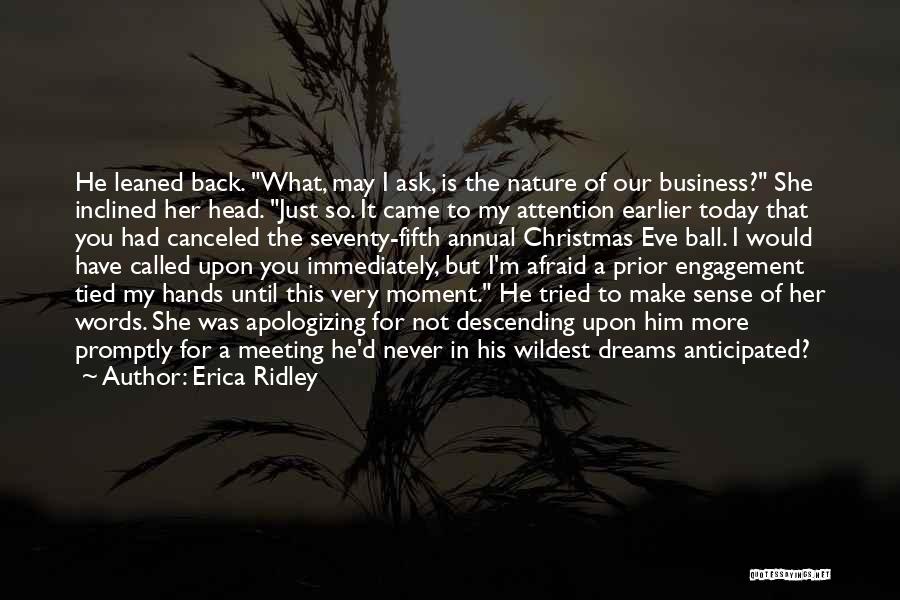 He leaned back. "What, may I ask, is the nature of our business?" She inclined her head. "Just so. It came to my attention earlier today that you had canceled the seventy-fifth annual Christmas Eve ball. I would have called upon you immediately, but I'm afraid a prior engagement tied my hands until this very moment." He tried to make sense of her words. She was apologizing for not descending upon him more promptly for a meeting he'd never in his wildest dreams anticipated?
~ Author: Erica Ridley

QUOTESSAYINGS.NET